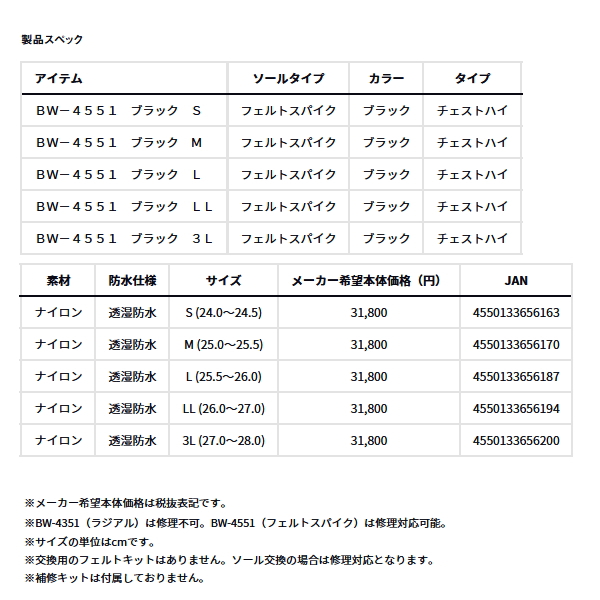 製品スペック

| アイテム | ソールタイプ | カラー | タイプ |
|---|---|---|---|
| BW－４５５１　ブラック　S | フェルトスパイク | ブラック | チェストハイ |
| BW－４５５１　ブラック　M | フェルトスパイク | ブラック | チェストハイ |
| BW－４５５１　ブラック　L | フェルトスパイク | ブラック | チェストハイ |
| BW－４５５１　ブラック　LL | フェルトスパイク | ブラック | チェストハイ |
| BW－４５５１　ブラック　３L | フェルトスパイク | ブラック | チェストハイ |

| 素材 | 防水仕様 | サイズ | メーカー希望本体価格（円） | JAN |
|---|---|---|---|---|
| ナイロン | 透湿防水 | S (24.0～24.5) | 31,800 | 4550133656163 |
| ナイロン | 透湿防水 | M (25.0～25.5) | 31,800 | 4550133656170 |
| ナイロン | 透湿防水 | L (25.5～26.0) | 31,800 | 4550133656187 |
| ナイロン | 透湿防水 | LL (26.0～27.0) | 31,800 | 4550133656194 |
| ナイロン | 透湿防水 | 3L (27.0～28.0) | 31,800 | 4550133656200 |

※メーカー希望本体価格は税抜表記です。
※BW-4351（ラジアル）は修理不可。BW-4551（フェルトスパイク）は修理対応可能。
※サイズの単位はcmです。
※交換用のフェルトキットはありません。ソール交換の場合は修理対応となります。
※補修キットは付属しておりません。